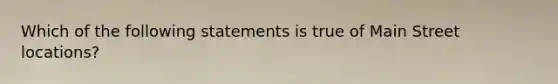 Which of the following statements is true of Main Street locations?